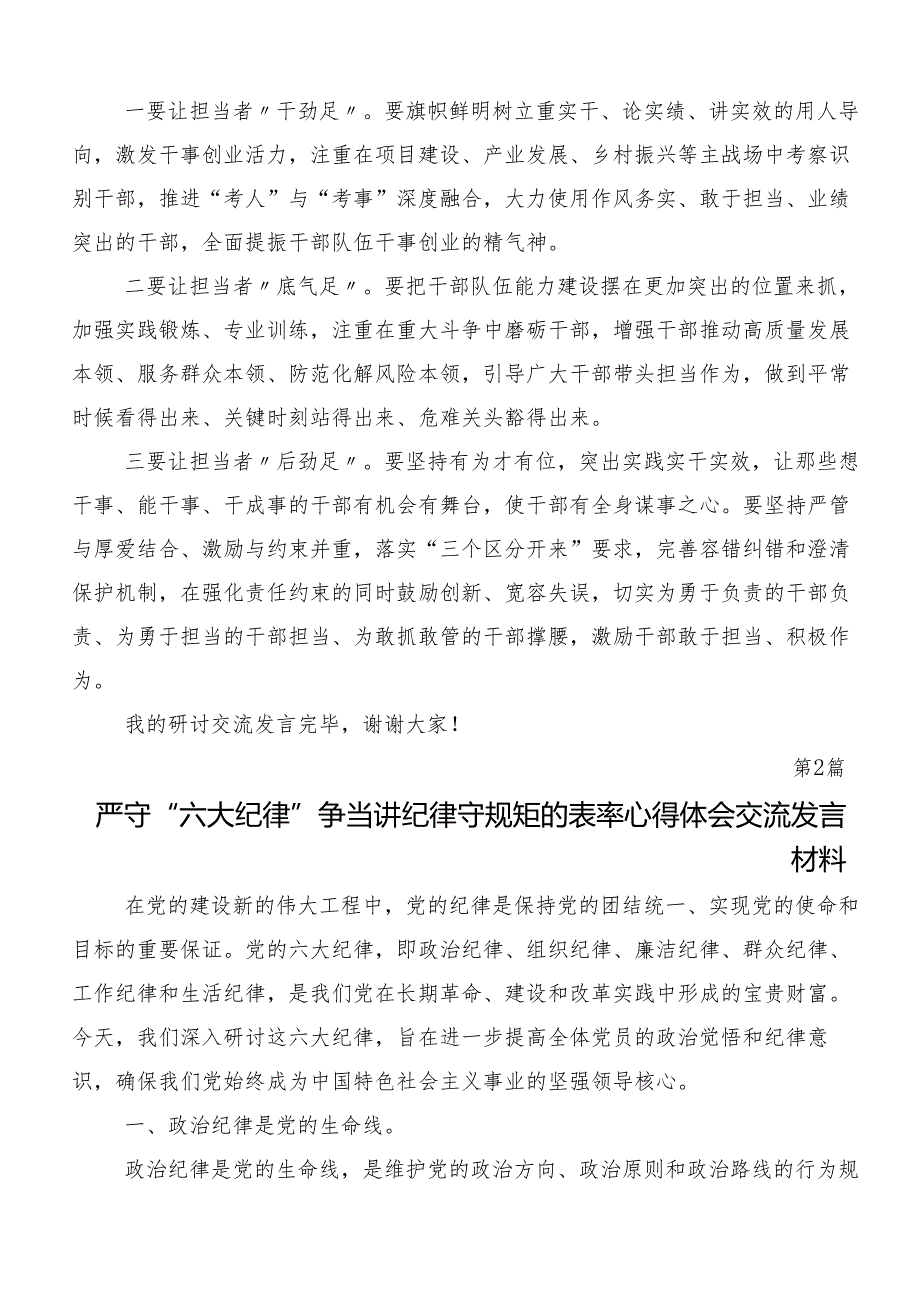 一要让担当者〃干劲足〃。要旗帜鲜明树立重实干、论实绩、讲实效的用人导向，激发干事创业活力，注重在项目建设、产业发展、乡村振兴等主战场中考察识别干部，推进“考人”与“考事”深度融合，大力使用作风务实、敢于担当、业绩突出的干部，全面提振干部队伍干事创业的精气神。

二要让担当者〃底气足〃。要把干部队伍能力建设摆在更加突出的位置来抓，加强实践锻炼、专业训练，注重在重大斗争中磨砺干部，增强干部推动高质量发展本领、服务群众本领、防范化解风险本领，引导广大干部带头担当作为，做到平常时候看得出来、关键时刻站得出来、危难关头豁得出来。

三要让担当者〃后劲足〃。要坚持有为才有位，突出实践实干实效，让那些想干事、能干事、干成事的干部有机会有舞台，使干部有全身谋事之心。要坚持严管与厚爱结合、激励与约束并重，落实“三个区分开来”要求，完善容错纠错和澄清保护机制，在强化责任约束的同时鼓励创新、宽容失误，切实为勇于负责的干部负责、为勇于担当的干部担当、为敢抓敢管的干部撑腰，激励干部敢于担当、积极作为。

我的研讨交流发言完毕，谢谢大家！

第2篇

严守“六大纪律”争当讲纪律守规矩的表率心得体会交流发言材料

在党的建设新的伟大工程中，党的纪律是保持党的团结统一、实现党的使命和目标的重要保证。党的六大纪律，即政治纪律、组织纪律、廉洁纪律、群众纪律、工作纪律和生活纪律，是我们党在长期革命、建设和改革实践中形成的宝贵财富。今天，我们深入研讨这六大纪律，旨在进一步提高全体党员的政治觉悟和纪律意识，确保我们党始终成为中国特色社会主义事业的坚强领导核心。

一、政治纪律是党的生命线。

政治纪律是党的生命线，是维护党的政治方向、政治原则和政治路线的行为规